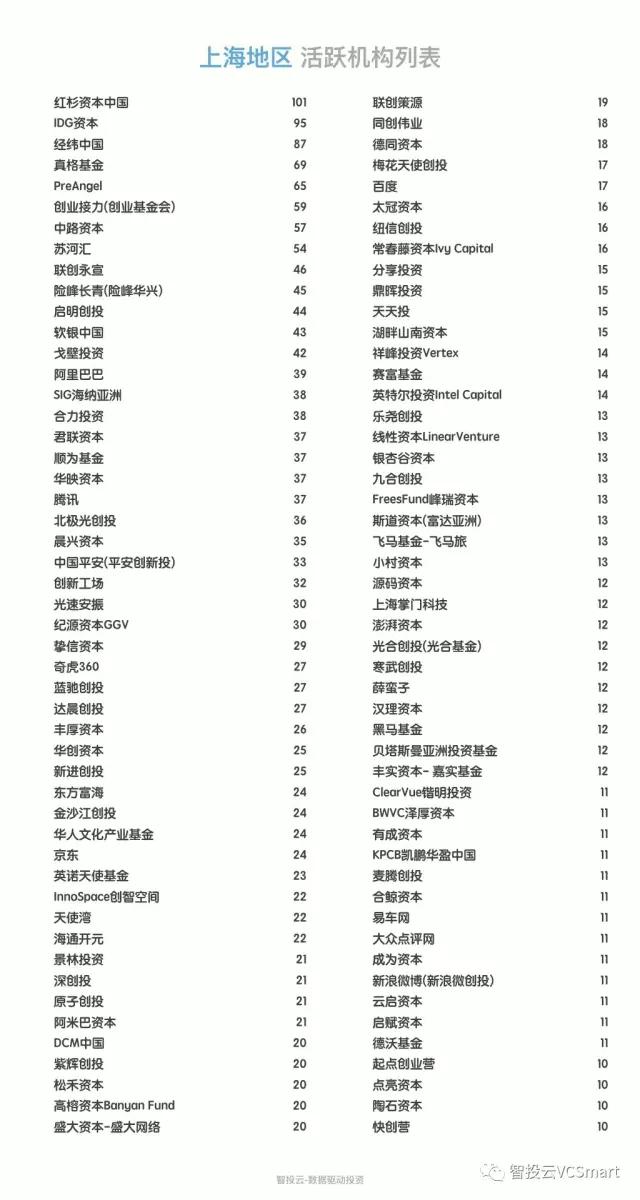 上海地区 活跃机构列表

| | |
|---|---|
| 红杉资本中国 | 101 |
| IDG资本 | 95 |
| 经纬中国 | 87 |
| 真格基金 | 69 |
| PreAngel | 65 |
| 创业接力(创业基金会) | 59 |
| 中路资本 | 57 |
| 苏河汇 | 54 |
| 联创永宣 | 46 |
| 险峰长青(险峰华兴) | 45 |
| 启明创投 | 44 |
| 软银中国 | 43 |
| 戈壁投资 | 42 |
| 阿里巴巴 | 39 |
| SIG海纳亚洲 | 38 |
| 合力投资 | 38 |
| 君联资本 | 37 |
| 顺为基金 | 37 |
| 华映资本 | 37 |
| 腾讯 | 37 |
| 北极光创投 | 36 |
| 晨兴资本 | 35 |
| 中国平安(平安创新投) | 33 |
| 创新工场 | 32 |
| 光速安振 | 30 |
| 纪源资本GGV | 30 |
| 挚信资本 | 29 |
| 奇虎360 | 27 |
| 蓝驰创投 | 27 |
| 达晨创投 | 27 |
| 丰厚资本 | 26 |
| 华创资本 | 25 |
| 新进创投 | 25 |
| 东方富海 | 24 |
| 金沙江创投 | 24 |
| 华人文化产业基金 | 24 |
| 京东 | 24 |
| 英诺天使基金 | 23 |
| InnoSpace创智空间 | 22 |
| 天使湾 | 22 |
| 海通开元 | 22 |
| 景林投资 | 21 |
| 深创投 | 21 |
| 原子创投 | 21 |
| 阿米巴资本 | 21 |
| DCM中国 | 20 |
| 紫辉创投 | 20 |
| 松禾资本 | 20 |
| 高榕资本Banyan Fund | 20 |
| 盛大资本-盛大网络 | 20 |

| | |
|---|---|
| 联创策源 | 19 |
| 同创伟业 | 18 |
| 德同资本 | 18 |
| 梅花天使创投 | 17 |
| 百度 | 17 |
| 太冠资本 | 16 |
| 纽信创投 | 16 |
| 常春藤资本Ivy Capital | 16 |
| 分享投资 | 15 |
| 鼎晖投资 | 15 |
| 天天投 | 15 |
| 湖畔山南资本 | 15 |
| 祥峰投资Vertex | 14 |
| 赛富基金 | 14 |
| 英特尔投资Intel Capital | 14 |
| 乐尧创投 | 13 |
| 线性资本LinearVenture | 13 |
| 银杏谷资本 | 13 |
| 九合创投 | 13 |
| FreesFund峰瑞资本 | 13 |
| 斯道资本(富达亚洲) | 13 |
| 飞马基金-飞马旅 | 13 |
| 小村资本 | 13 |
| 源码资本 | 12 |
| 上海掌门科技 | 12 |
| 澎湃资本 | 12 |
| 光合创投(光合基金) | 12 |
| 寒武创投 | 12 |
| 薛蛮子 | 12 |
| 汉理资本 | 12 |
| 黑马基金 | 12 |
| 贝塔斯曼亚洲投资基金 | 12 |
| 丰实资本-嘉实基金 | 12 |
| ClearVue锴明投资 | 11 |
| BWVC泽厚资本 | 11 |
| 有成资本 | 11 |
| KPCB凯鹏华盈中国 | 11 |
| 麦腾创投 | 11 |
| 合鲸资本 | 11 |
| 易车网 | 11 |
| 大众点评网 | 11 |
| 成为资本 | 11 |
| 新浪微博(新浪微创投) | 11 |
| 云启资本 | 11 |
| 启赋资本 | 11 |
| 德沃基金 | 11 |
| 起点创业营 | 10 |
| 点亮资本 | 10 |
| 陶石资本 | 10 |
| 快创营 | 10 |

智投云-数据驱动投资

智投云VCSmart